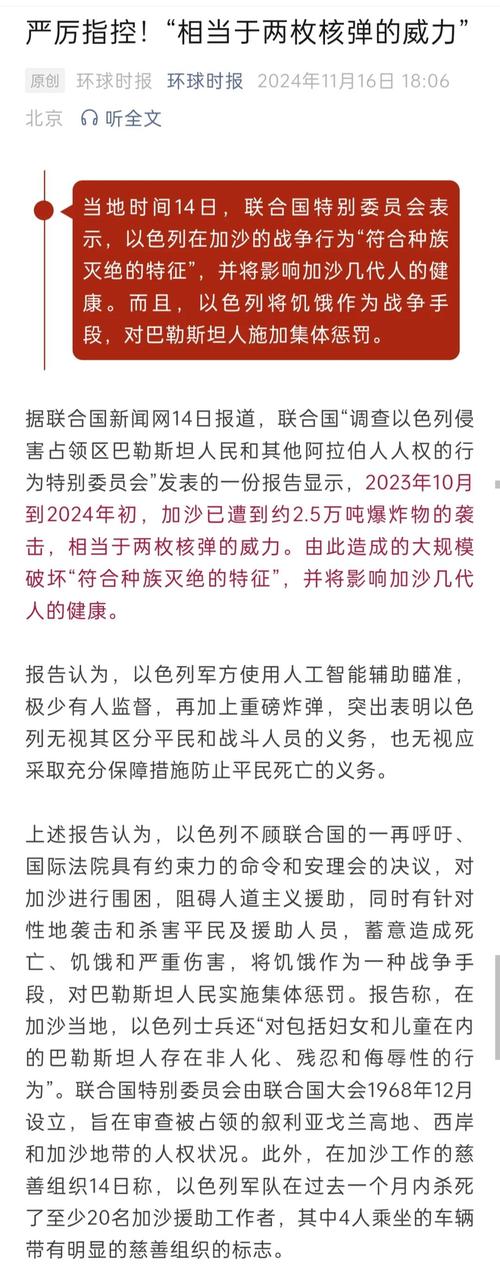 严厉指控！“相当于两枚核弹的威力”

原创 环球时报 环球时报 2024年11月16日 18:06 北京 听全文

当地时间14日，联合国特别委员会表示，以色列在加沙的战争行为“符合种族灭绝的特征”，并将影响加沙几代人的健康。而且，以色列将饥饿作为战争手段，对巴勒斯坦人施加集体惩罚。

据联合国新闻网14日报道，联合国“调查以色列侵害占领区巴勒斯坦人民和其他阿拉伯人人权的行为特别委员会”发表的一份报告显示，2023年10月到2024年初，加沙已遭到约2.5万吨爆炸物的袭击，相当于两枚核弹的威力。由此造成的大规模破坏“符合种族灭绝的特征”，并将影响加沙几代人的健康。

报告认为，以色列军方使用人工智能辅助瞄准，极少有人监督，再加上重磅炸弹，突出表明以色列无视其区分平民和战斗人员的义务，也无视应采取充分保障措施防止平民死亡的义务。

上述报告认为，以色列不顾联合国的一再呼吁、国际法院具有约束力的命令和安理会的决议，对加沙进行围困，阻碍人道主义援助，同时有针对性地袭击和杀害平民及援助人员，蓄意造成死亡、饥饿和严重伤害，将饥饿作为一种战争手段，对巴勒斯坦人民实施集体惩罚。报告称，在加沙当地，以色列士兵还“对包括妇女和儿童在内的巴勒斯坦人存在非人化、残忍和侮辱性的行为”。联合国特别委员会由联合国大会1968年12月设立，旨在审查被占领的叙利亚戈兰高地、西岸和加沙地带的人权状况。此外，在加沙工作的慈善组织14日称，以色列军队在过去一个月内杀死了至少20名加沙援助工作者，其中4人乘坐的车辆带有明显的慈善组织的标志。